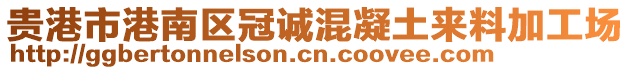 贵港市港南区冠诚混凝土来料加工场
http://ggbertonnelson.cn.coovee.com